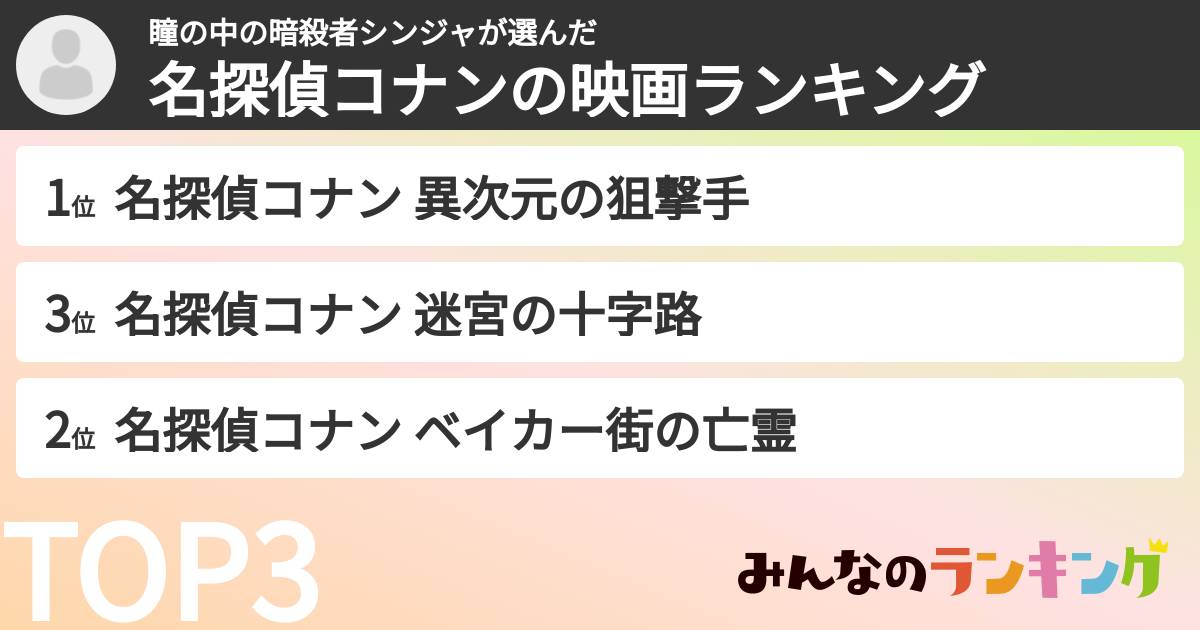 瞳の中の暗殺者シンジャが選んだ
名探偵コナンの映画ランキング

1位 名探偵コナン 異次元の狙撃手

3位 名探偵コナン 迷宮の十字路

2位 名探偵コナン ベイカー街の亡霊

TOP3

みんなのランキング